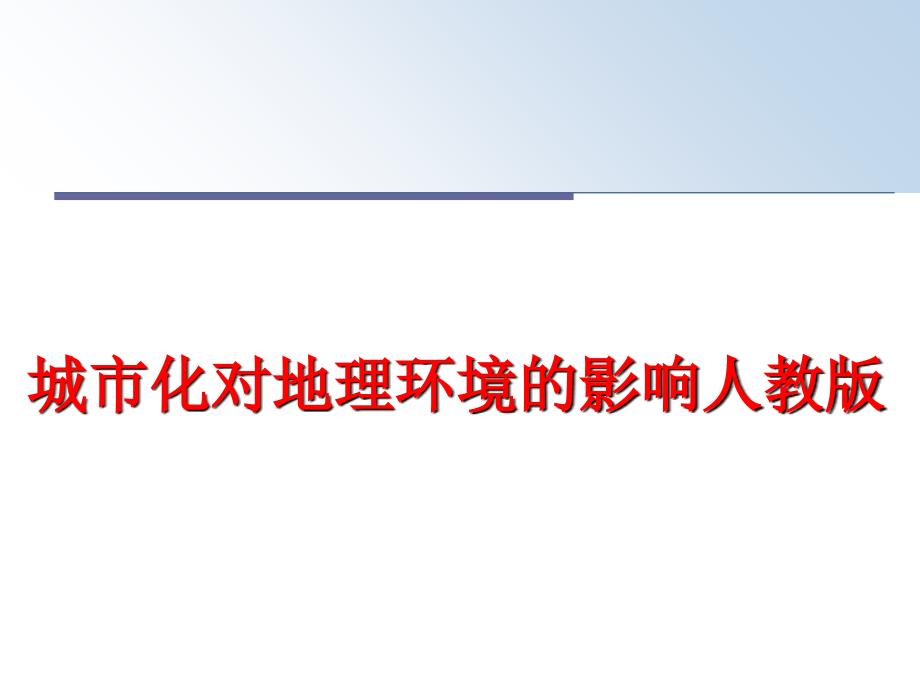 城市化对地理环境的影响人教版